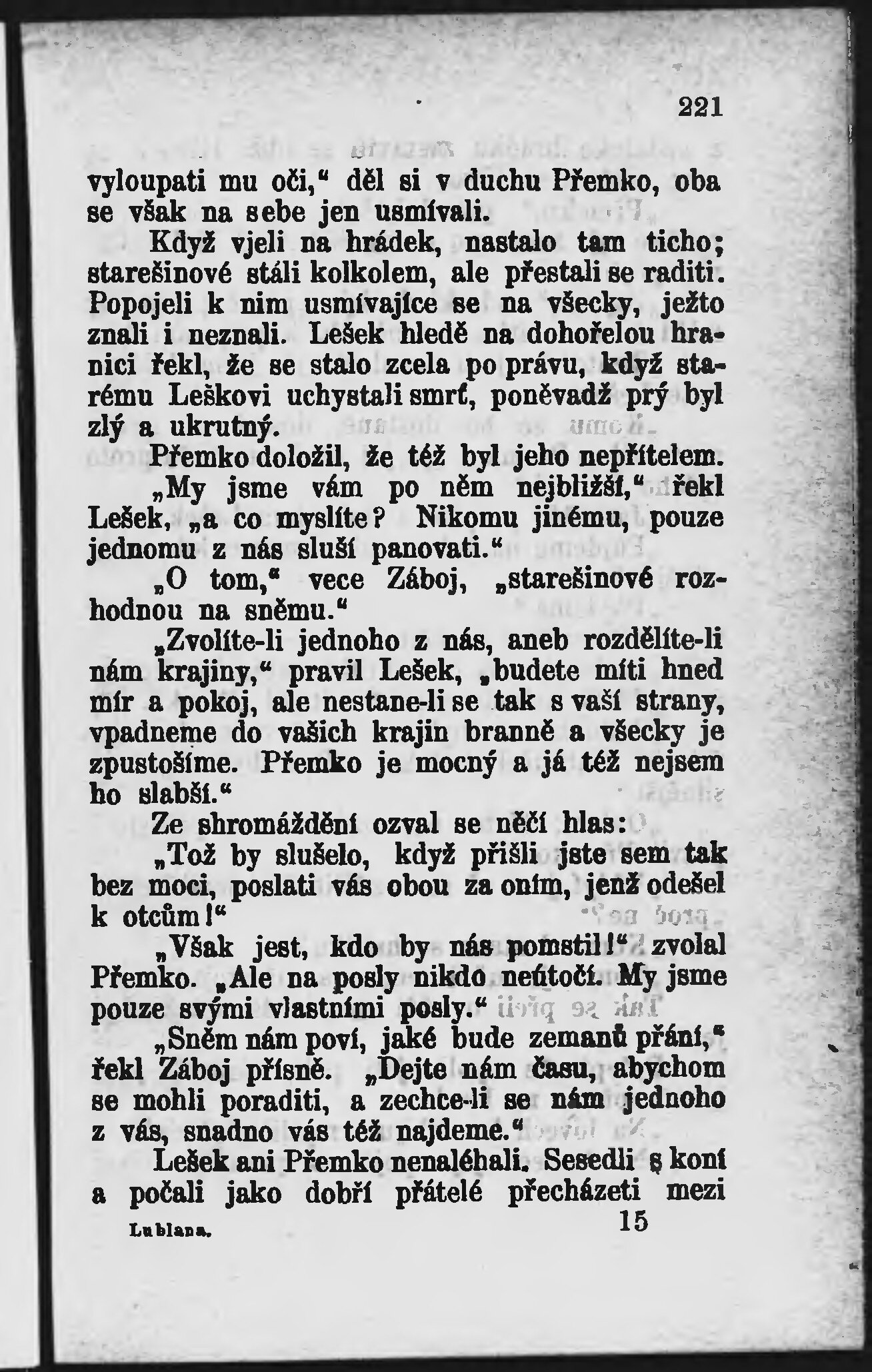 221

vyloupati mu oči," děl si v duchu Přemko, oba se však na sebe jen usmívali.

Když vjeli na hrádek, nastalo tam ticho; starešinové stáli kolkolem, ale přestali se raditi. Popojeli k nim usmívajíce se na všecky, ježto znali i neznali. Lešek hledě na dohořelou hranici řekl, že se stalo zcela po právu, když starému Leškovi uchystali smrť, poněvadž prý byl zlý a ukrutný.

Přemko doložil, že též byl jeho nepřítelem.

„My jsme vám po něm nejbližší," řekl Lešek, „a co myslíte? Nikomu jinému, pouze jednomu z nás sluší panovati."

„O tom," vece Záboj, „starešinové rozhodnou na sněmu."

„Zvolíte-li jednoho z nás, aneb rozdělíte-li nám krajiny," pravil Lešek, „budete míti hned mír a pokoj, ale nestane-li se tak s vaší strany, vpadneme do vašich krajin branně a všecky je zpustošíme. Přemko je mocný a já též nejsem ho slabší."

Ze shromáždění ozval se něčí hlas:

„Tož by slušelo, když přišli jste sem tak bez moci, poslati vás obou za oním, jenž odešel k otcům!"

„Však jest, kdo by nás pomstil!" zvolal Přemko. „Ale na posly nikdo neútočí. My jsme pouze svými vlastními posly."

„Sněm nám poví, jaké bude zemanů přání," řekl Záboj přísně. „Dejte nám času, abychom se mohli poraditi, a zechce-li se nám jednoho z vás, snadno vás též najdeme."

Lešek ani Přemko nenaléhali. Sesedli s koní a počali jako dobří přátelé přecházeti mezi

Lublana. 15